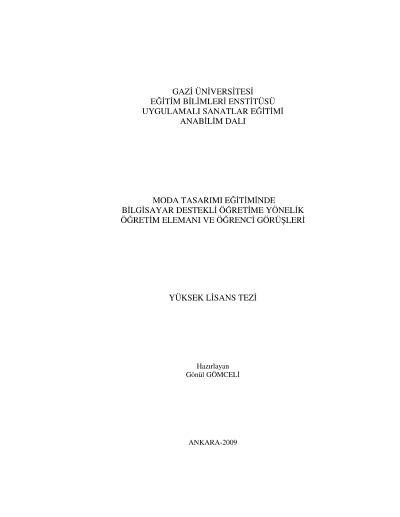 GAZİ ÜNİVERSİTESİ
EĞİTİM BİLİMLERİ ENSTİTÜSÜ
UYGULAMALI SANATLAR EĞİTİMİ
ANABİLİM DALI

MODA TASARIMI EĞİTİMİNDE
BİLGİSAYAR DESTEKLİ ÖĞRETİME YÖNELİK
ÖĞRETİM ELEMANI VE ÖĞRENCİ GÖRÜŞLERİ

YÜKSEK LİSANS TEZİ

Hazırlayan
Gönül GÖMCELİ

ANKARA-2009